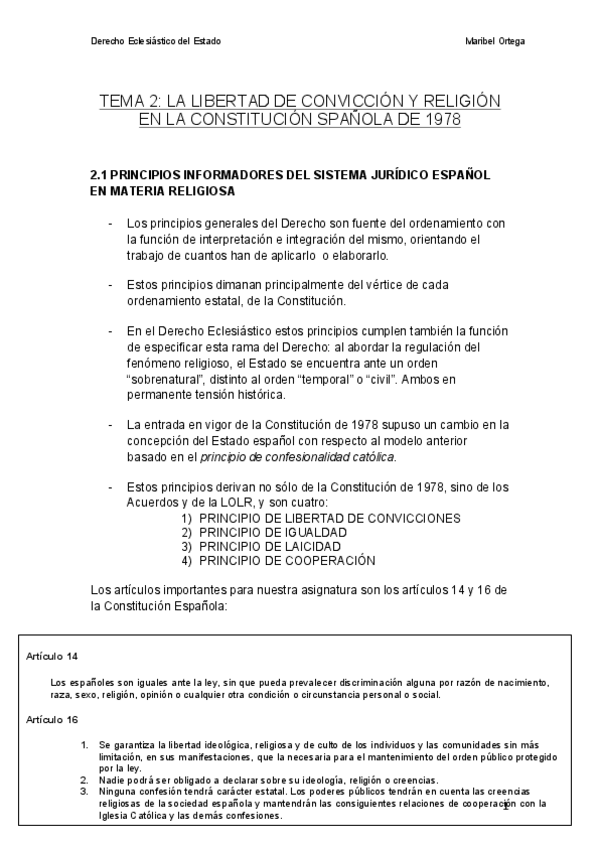 Derecho Eclesiástico del Estado

Maribel Ortega

TEMA 2: LA LIBERTAD DE CONVICCIÓN Y RELIGIÓN EN LA CONSTITUCIÓN SPAÑOLA DE 1978

2.1 PRINCIPIOS INFORMADORES DEL SISTEMA JURÍDICO ESPAÑOL EN MATERIA RELIGIOSA

- Los principios generales del Derecho son fuente del ordenamiento con la función de interpretación e integración del mismo, orientando el trabajo de cuantos han de aplicarlo o elaborarlo.

- Estos principios dimanan principalmente del vértice de cada ordenamiento estatal, de la Constitución.

- En el Derecho Eclesiástico estos principios cumplen también la función de especificar esta rama del Derecho: al abordar la regulación del fenómeno religioso, el Estado se encuentra ante un orden "sobrenatural", distinto al orden "temporal" o "civil". Ambos en permanente tensión histórica.

- La entrada en vigor de la Constitución de 1978 supuso un cambio en la concepción del Estado español con respecto al modelo anterior basado en el principio de confesionalidad católica.

- Estos principios derivan no sólo de la Constitución de 1978, sino de los Acuerdos y de la LOLR, y son cuatro:
1) PRINCIPIO DE LIBERTAD DE CONVICCIONES
2) PRINCIPIO DE IGUALDAD
3) PRINCIPIO DE LAICIDAD
4) PRINCIPIO DE COOPERACIÓN

Los artículos importantes para nuestra asignatura son los artículos 14 y 16 de la Constitución Española:

Artículo 14

Los españoles son iguales ante la ley, sin que pueda prevalecer discriminación alguna por razón de nacimiento, raza, sexo, religión, opinión o cualquier otra condición o circunstancia personal o social.

Artículo 16

1. Se garantiza la libertad ideológica, religiosa y de culto de los individuos y las comunidades sin más limitación, en sus manifestaciones, que la necesaria para el mantenimiento del orden público protegido por la ley.
2. Nadie podrá ser obligado a declarar sobre su ideología, religión o creencias.
3. Ninguna confesión tendrá carácter estatal. Los poderes públicos tendrán en cuenta las creencias religiosas de la sociedad española y mantendrán las consiguientes relaciones de cooperación con la Iglesia Católica y las demás confesiones.

1